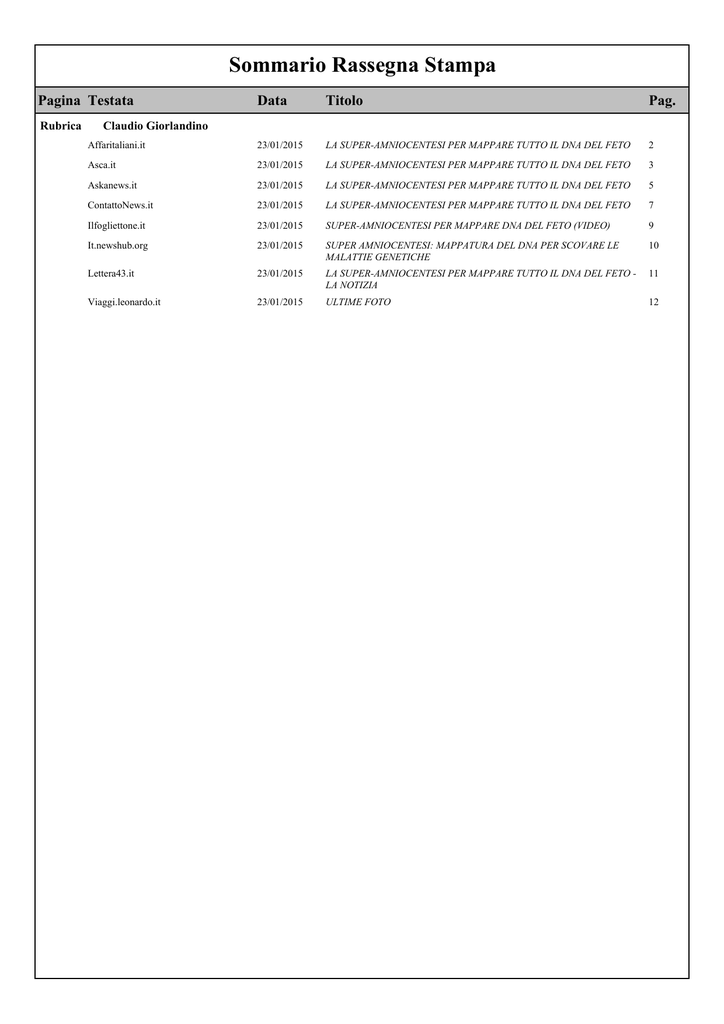 Sommario Rassegna Stampa

| Pagina | Testata | Data | Titolo | Pag. |
|---|---|---|---|---|
| Rubrica | Claudio Giorlandino | | | |
| | Affaritaliani.it | 23/01/2015 | LA SUPER-AMNIOCENTESI PER MAPPARE TUTTO IL DNA DEL FETO | 2 |
| | Asca.it | 23/01/2015 | LA SUPER-AMNIOCENTESI PER MAPPARE TUTTO IL DNA DEL FETO | 3 |
| | Askanews.it | 23/01/2015 | LA SUPER-AMNIOCENTESI PER MAPPARE TUTTO IL DNA DEL FETO | 5 |
| | ContattoNews.it | 23/01/2015 | LA SUPER-AMNIOCENTESI PER MAPPARE TUTTO IL DNA DEL FETO | 7 |
| | Ilfogliettone.it | 23/01/2015 | SUPER-AMNIOCENTESI PER MAPPARE DNA DEL FETO (VIDEO) | 9 |
| | It.newshub.org | 23/01/2015 | SUPER AMNIOCENTESI: MAPPATURA DEL DNA PER SCOVARE LE MALATTIE GENETICHE | 10 |
| | Lettera43.it | 23/01/2015 | LA SUPER-AMNIOCENTESI PER MAPPARE TUTTO IL DNA DEL FETO - LA NOTIZIA | 11 |
| | Viaggi.leonardo.it | 23/01/2015 | ULTIME FOTO | 12 |